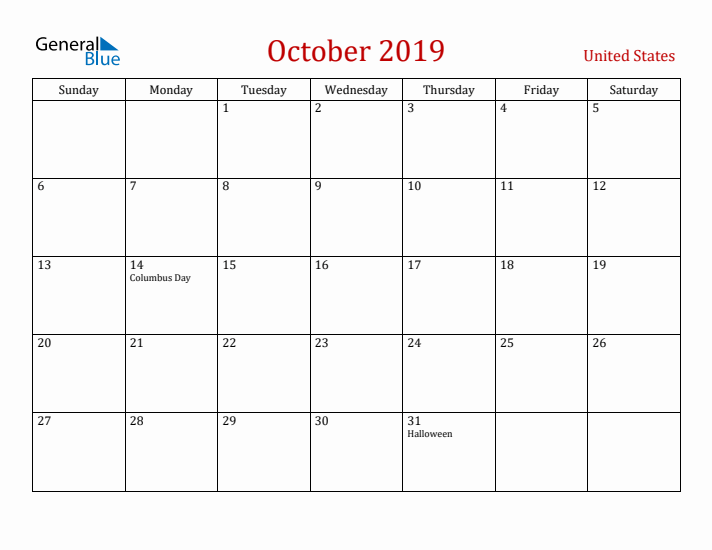 General Blue

October 2019

United States

| Sunday | Monday | Tuesday | Wednesday | Thursday | Friday | Saturday |
|---|---|---|---|---|---|---|
| | | 1 | 2 | 3 | 4 | 5 |
| 6 | 7 | 8 | 9 | 10 | 11 | 12 |
| 13 | 14 Columbus Day | 15 | 16 | 17 | 18 | 19 |
| 20 | 21 | 22 | 23 | 24 | 25 | 26 |
| 27 | 28 | 29 | 30 | 31 Halloween | | |